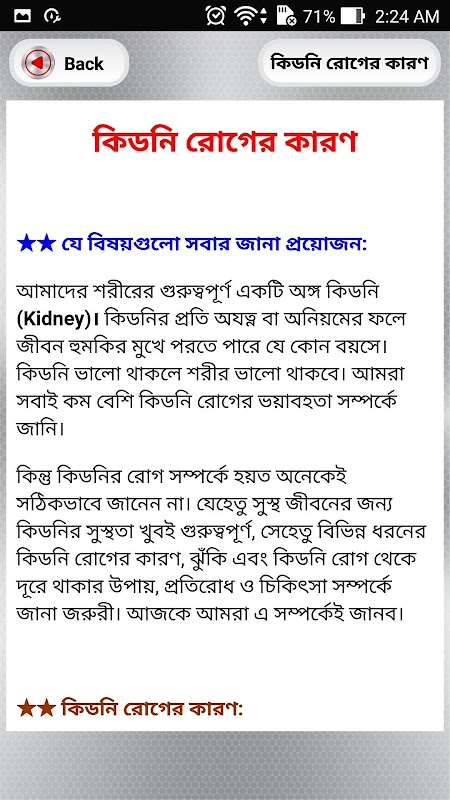 71% 2:24 AM

Back

কিডনি রোগের কারণ

কিডনি রোগের কারণ

★★ যে বিষয়গুলো সবার জানা প্রয়োজন:

আমাদের শরীরের গুরুত্বপূর্ণ একটি অঙ্গ কিডনি (Kidney)। কিডনির প্রতি অযত্ন বা অনিয়মের ফলে জীবন হুমকির মুখে পরতে পারে যে কোন বয়সে। কিডনি ভালো থাকলে শরীর ভালো থাকবে। আমরা সবাই কম বেশি কিডনি রোগের ভয়াবহতা সম্পর্কে জানি।

কিন্তু কিডনির রোগ সম্পর্কে হয়ত অনেকেই সঠিকভাবে জানেন না। যেহেতু সুস্থ জীবনের জন্য কিডনির সুস্থতা খুবই গুরুত্বপূর্ণ, সেহেতু বিভিন্ন ধরনের কিডনি রোগের কারণ, ঝুঁকি এবং কিডনি রোগ থেকে দূরে থাকার উপায়, প্রতিরোধ ও চিকিৎসা সম্পর্কে জানা জরুরী। আজকে আমরা এ সম্পর্কেই জানব।

★★ কিডনি রোগের কারণ: